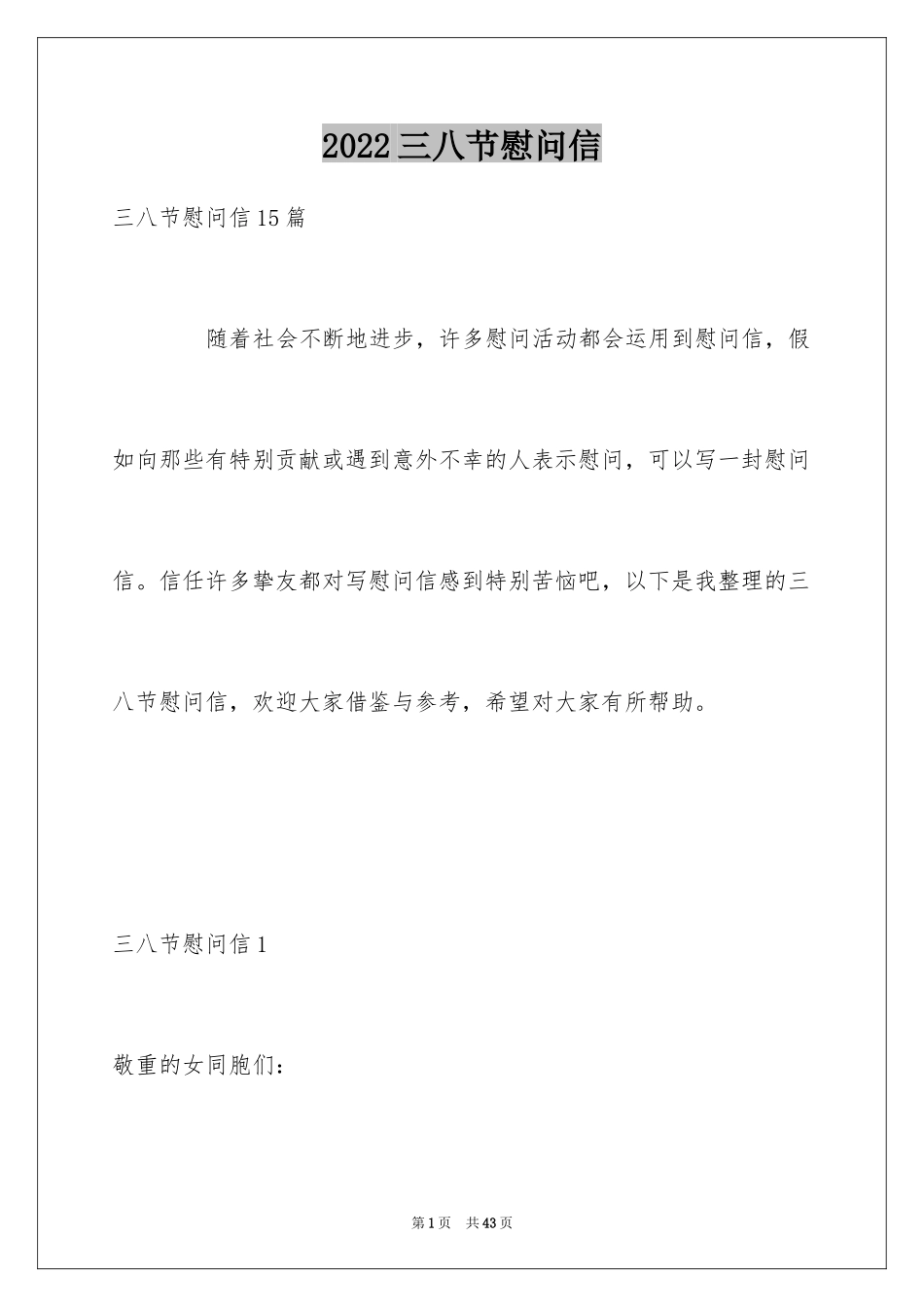 2022三八节慰问信

三八节慰问信15篇

随着社会不断地进步，许多慰问活动都会运用到慰问信，假如向那些有特别贡献或遇到意外不幸的人表示慰问，可以写一封慰问信。信任许多挚友都对写慰问信感到特别苦恼吧，以下是我整理的三八节慰问信，欢迎大家借鉴与参考，希望对大家有所帮助。

三八节慰问信1

敬重的女同胞们：

第1页 共43页